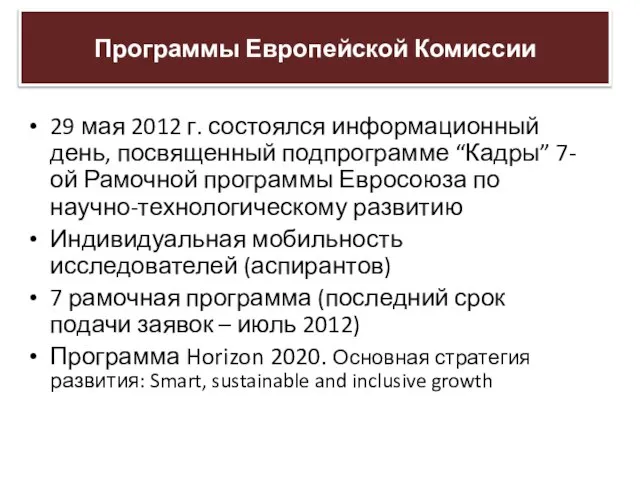 Программы Европейской Комиссии

• 29 мая 2012 г. состоялся информационный день, посвященный подпрограмме “Кадры” 7-ой Рамочной программы Евросоюза по научно-технологическому развитию
• Индивидуальная мобильность исследователей (аспирантов)
• 7 рамочная программа (последний срок подачи заявок – июль 2012)
• Программа Horizon 2020. Основная стратегия развития: Smart, sustainable and inclusive growth